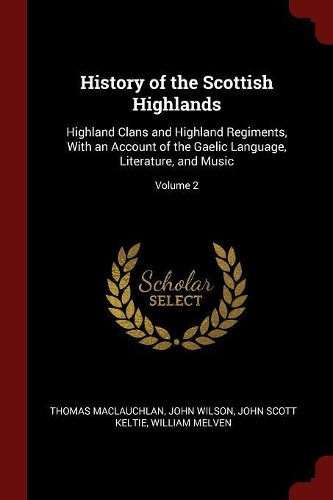 History of the Scottish Highlands

Highland Clans and Highland Regiments, With an Account of the Gaelic Language, Literature, and Music

Volume 2

Scholar
SELECT

THOMAS MACLAUCHLAN, JOHN WILSON, JOHN SCOTT KELTIE, WILLIAM MELVEN